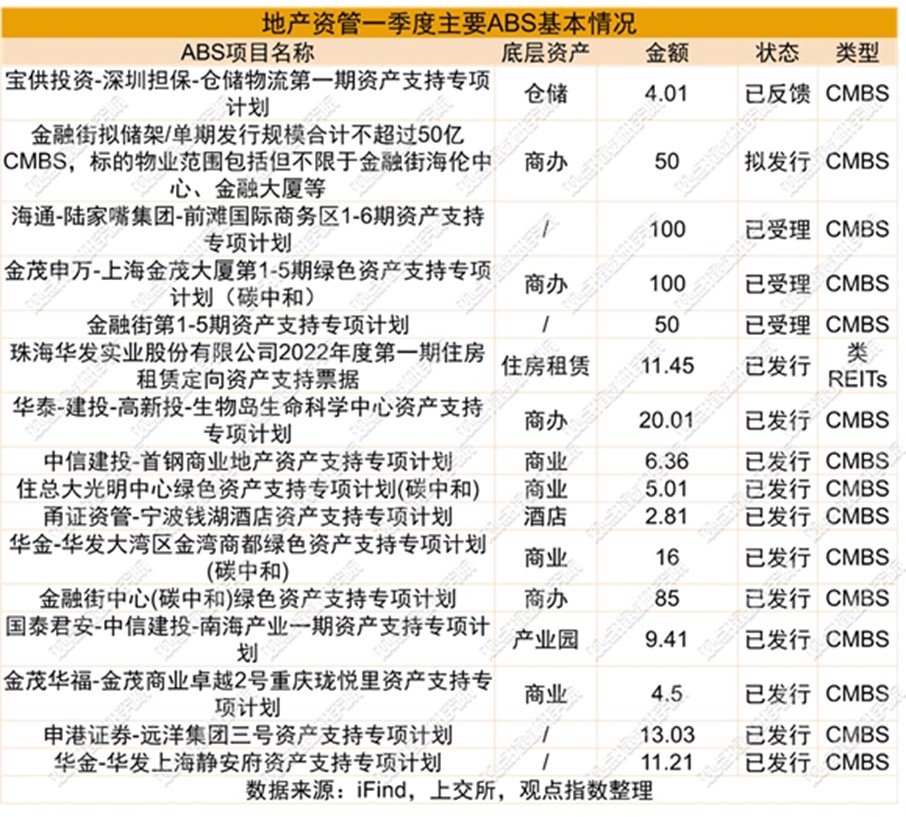 地产资管一季度主要ABS基本情况

| ABS项目名称 | 底层资产 | 金额 | 状态 | 类型 |
|---|---|---|---|---|
| 宝供投资-深圳担保-仓储物流第一期资产支持专项计划 | 仓储 | 4.01 | 已反馈 | CMBS |
| 金融街拟储架/单期发行规模合计不超过50亿CMBS，标的物业范围包括但不限于金融街海伦中心、金融大厦等 | 商办 | 50 | 拟发行 | CMBS |
| 海通-陆家嘴集团-前滩国际商务区1-6期资产支持专项计划 | / | 100 | 已受理 | CMBS |
| 金茂申万-上海金茂大厦第1-5期绿色资产支持专项计划（碳中和） | 商办 | 100 | 已受理 | CMBS |
| 金融街第1-5期资产支持专项计划 | / | 50 | 已受理 | CMBS |
| 珠海华发实业股份有限公司2022年度第一期住房租赁定向资产支持票据 | 住房租赁 | 11.45 | 已发行 | 类REITs |
| 华泰-建投-高新投-生物岛生命科学中心资产支持专项计划 | 商办 | 20.01 | 已发行 | CMBS |
| 中信建投-首钢商业地产资产支持专项计划 | 商业 | 6.36 | 已发行 | CMBS |
| 住总大光明中心绿色资产支持专项计划(碳中和) | 商业 | 5.01 | 已发行 | CMBS |
| 甬证资管-宁波钱湖酒店资产支持专项计划 | 酒店 | 2.81 | 已发行 | CMBS |
| 华金-华发大湾区金湾商都绿色资产支持专项计划(碳中和) | 商业 | 16 | 已发行 | CMBS |
| 金融街中心(碳中和)绿色资产支持专项计划 | 商办 | 85 | 已发行 | CMBS |
| 国泰君安-中信建投-南海产业一期资产支持专项计划 | 产业园 | 9.41 | 已发行 | CMBS |
| 金茂华福-金茂商业卓越2号重庆珑悦里资产支持专项计划 | 商业 | 4.5 | 已发行 | CMBS |
| 申港证券-远洋集团三号资产支持专项计划 | / | 13.03 | 已发行 | CMBS |
| 华金-华发上海静安府资产支持专项计划 | / | 11.21 | 已发行 | CMBS |

数据来源：iFind，上交所，观点指数整理